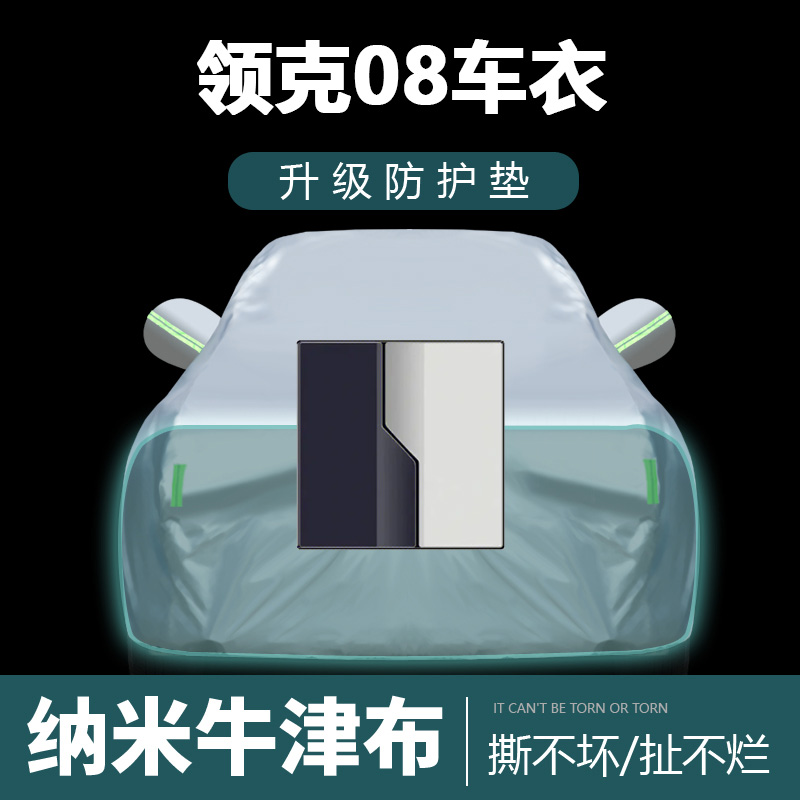 领克08车衣

升级防护垫

纳米牛津布

IT CAN'T BE TORN OR TORN

撕不坏/扯不烂